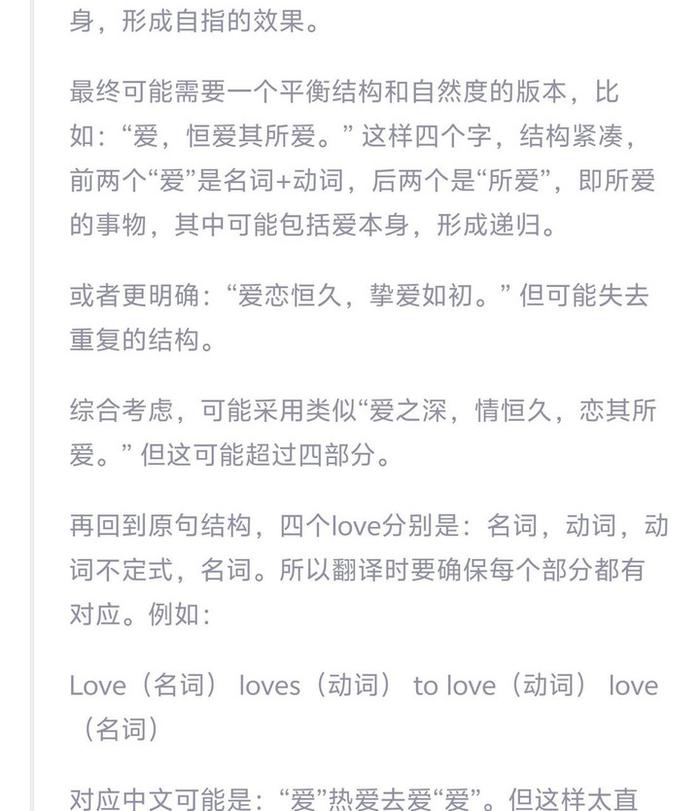 身，形成自指的效果。

最终可能需要一个平衡结构和自然度的版本，比如：“爱，恒爱其所爱。” 这样四个字，结构紧凑，前两个“爱”是名词+动词，后两个是“所爱”，即所爱的事物，其中可能包括爱本身，形成递归。

或者更明确：“爱恋恒久，挚爱如初。” 但可能失去重复的结构。

综合考虑，可能采用类似“爱之深，情恒久，恋其所爱。” 但这可能超过四部分。

再回到原句结构，四个love分别是：名词，动词，动词不定式，名词。所以翻译时要确保每个部分都有对应。例如：

Love（名词） loves（动词） to love（动词） love（名词）

对应中文可能是：“爱”热爱去爱“爱”。但这样太直